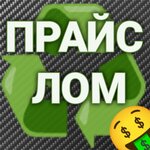 ПРАЙС
ЛОМ